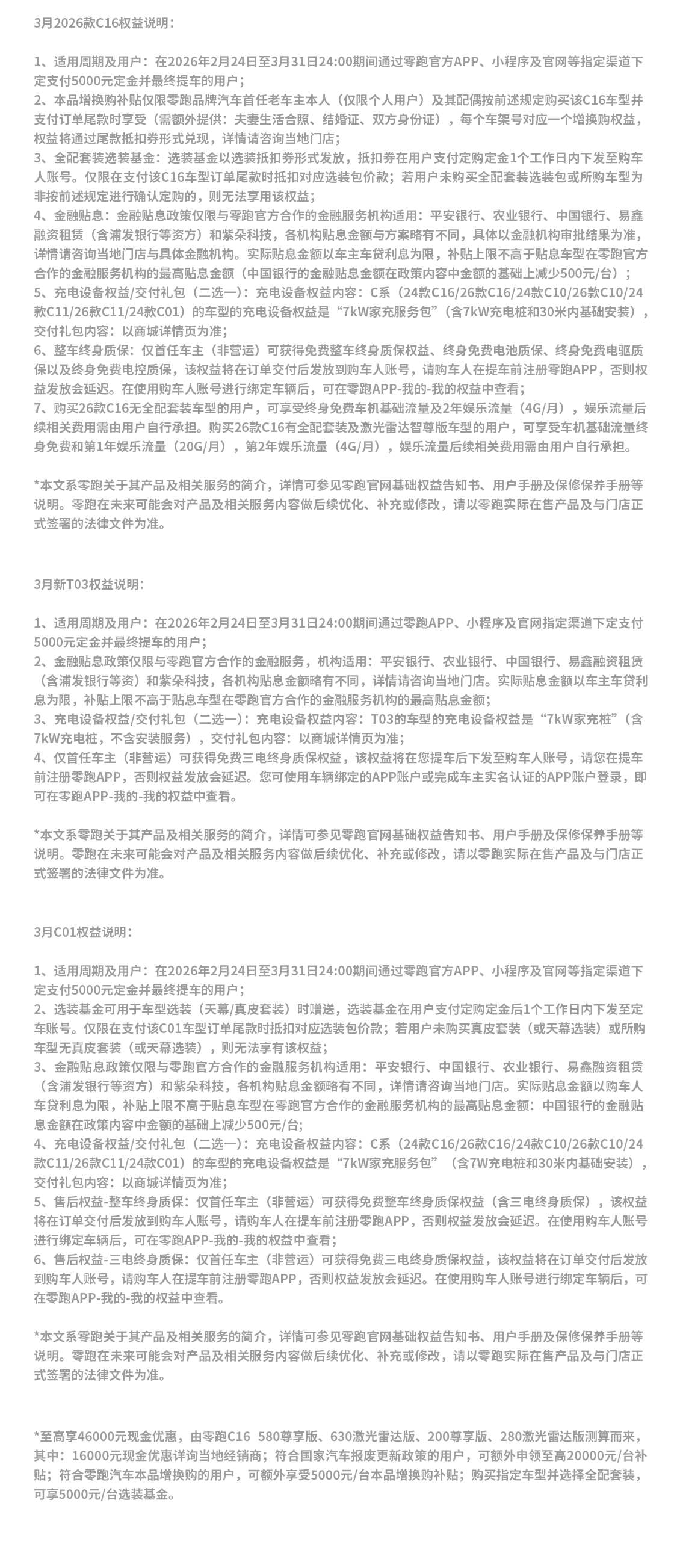 3月2026款C16权益说明：

1、适用周期及用户：在2026年2月24日至3月31日24:00期间通过零跑官方APP、小程序及官网等指定渠道下定支付5000元定金并最终提车的用户；
2、本品增换购补贴仅限零跑品牌汽车首任老车主本人（仅限个人用户）及其配偶按前述规定购买该C16车型并支付订单尾款时享受（需额外提供：夫妻生活合照、结婚证、双方身份证），每个车架号对应一个增换购权益，权益将通过尾款抵扣券形式兑现，详情请咨询当地门店；
3、全配套装选装基金：选装基金以选装抵扣券形式发放，抵扣券在用户支付定购定金1个工作日内下发至购车人账号。仅限在支付该C16车型订单尾款时抵扣对应选装包价款；若用户未购买全配套装选装包或所购车型为非按前述规定进行确认定购的，则无法享用该权益；
4、金融贴息：金融贴息政策仅限与零跑官方合作的金融服务机构适用：平安银行、农业银行、中国银行、易鑫融资租赁（含浦发银行等资方）和紫朵科技，各机构贴息金额与方案略有不同，具体以金融机构审批结果为准，详情请咨询当地门店与具体金融机构。实际贴息金额以车主车贷利息为限，补贴上限不高于贴息车型在零跑官方合作的金融服务机构的最高贴息金额（中国银行的金融贴息金额在政策内容中金额的基础上减少500元/台）；
5、充电设备权益/交付礼包（二选一）：充电设备权益内容：C系（24款C16/26款C16/24款C10/26款C10/24款C11/26款C11/24款C01）的车型的充电设备权益是“7kW家充服务包”（含7kW充电桩和30米内基础安装），交付礼包内容：以商城详情页为准；
6、整车终身质保：仅首任车主（非营运）可获得免费整车终身质保权益、终身免费电池质保、终身免费电驱质保以及终身免费电控质保，该权益将在订单交付后发放到购车人账号，请购车人在提车前注册零跑APP，否则权益发放会延迟。在使用购车人账号进行绑定车辆后，可在零跑APP-我的-我的权益中查看；
7、购买26款C16无全配套装车型的用户，可享受终身免费车机基础流量及2年娱乐流量（4G/月），娱乐流量后续相关费用需由用户自行承担。购买26款C16有全配套装及激光雷达智尊版车型的用户，可享受车机基础流量终身免费和第1年娱乐流量（20G/月），第2年娱乐流量（4G/月），娱乐流量后续相关费用需由用户自行承担。

*本文系零跑关于其产品及相关服务的简介，详情可参见零跑官网基础权益告知书、用户手册及保修保养手册等说明。零跑在未来可能会对产品及相关服务内容做后续优化、补充或修改，请以零跑实际在售产品及与门店正式签署的法律文件为准。

3月新T03权益说明：

1、适用周期及用户：在2026年2月24日至3月31日24:00期间通过零跑APP、小程序及官网指定渠道下定支付5000元定金并最终提车的用户；
2、金融贴息政策仅限与零跑官方合作的金融服务，机构适用：平安银行、农业银行、中国银行、易鑫融资租赁（含浦发银行等资）和紫朵科技，各机构贴息金额略有不同，详情请咨询当地门店。实际贴息金额以车主车贷利息为限，补贴上限不高于贴息车型在零跑官方合作的金融服务机构的最高贴息金额；
3、充电设备权益/交付礼包（二选一）：充电设备权益内容：T03的车型的充电设备权益是“7kW家充桩”（含7kW充电桩，不含安装服务），交付礼包内容：以商城详情页为准；
4、仅首任车主（非营运）可获得免费三电终身质保权益，该权益将在您提车后下发至购车人账号，请您在提车前注册零跑APP，否则权益发放会延迟。您可使用车辆绑定的APP账户或完成车主实名认证的APP账户登录，即可在零跑APP-我的-我的权益中查看。

*本文系零跑关于其产品及相关服务的简介，详情可参见零跑官网基础权益告知书、用户手册及保修保养手册等说明。零跑在未来可能会对产品及相关服务内容做后续优化、补充或修改，请以零跑实际在售产品及与门店正式签署的法律文件为准。

3月C01权益说明：

1、适用周期及用户：在2026年2月24日至3月31日24:00期间通过零跑官方APP、小程序及官网等指定渠道下定支付5000元定金并最终提车的用户；
2、选装基金可用于车型选装（天幕/真皮套装）时赠送，选装基金在用户支付定购定金后1个工作日内下发至定车账号。仅限在支付该C01车型订单尾款时抵扣对应选装包价款；若用户未购买真皮套装（或天幕选装）或所购车型无真皮套装（或天幕选装），则无法享有该权益；
3、金融贴息政策仅限与零跑官方合作的金融服务机构适用：平安银行、中国银行、农业银行、易鑫融资租赁（含浦发银行等资方）和紫朵科技，各机构贴息金额略有不同，详情请咨询当地门店。实际贴息金额以购车人车贷利息为限，补贴上限不高于贴息车型在零跑官方合作的金融服务机构的最高贴息金额：中国银行的金融贴息金额在政策内容中金额的基础上减少500元/台;
4、充电设备权益/交付礼包（二选一）：充电设备权益内容：C系（24款C16/26款C16/24款C10/26款C10/24款C11/26款C11/24款C01）的车型的充电设备权益是“7kW家充服务包”（含7W充电桩和30米内基础安装），交付礼包内容：以商城详情页为准；
5、售后权益-整车终身质保：仅首任车主（非营运）可获得免费整车终身质保权益（含三电终身质保），该权益将在订单交付后发放到购车人账号，请购车人在提车前注册零跑APP，否则权益发放会延迟。在使用购车人账号进行绑定车辆后，可在零跑APP-我的-我的权益中查看；
6、售后权益-三电终身质保：仅首任车主（非营运）可获得免费三电终身质保权益，该权益将在订单交付后发放到购车人账号，请购车人在提车前注册零跑APP，否则权益发放会延迟。在使用购车人账号进行绑定车辆后，可在零跑APP-我的-我的权益中查看。

*本文系零跑关于其产品及相关服务的简介，详情可参见零跑官网基础权益告知书、用户手册及保修保养手册等说明。零跑在未来可能会对产品及相关服务内容做后续优化、补充或修改，请以零跑实际在售产品及与门店正式签署的法律文件为准。

*至高享46000元现金优惠，由零跑C16 580尊享版、630激光雷达版、200尊享版、280激光雷达版测算而来，其中：16000元现金优惠详询当地经销商；符合国家汽车报废更新政策的用户，可额外申领至高20000元/台补贴；符合零跑汽车本品增换购的用户，可额外享受5000元/台本品增换购补贴；购买指定车型并选择全配套装，可享5000元/台选装基金。